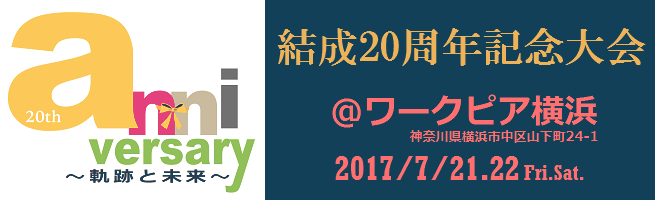 20th
anni
versary
～軌跡と未来～

結成20周年記念大会

@ワークピア横浜
神奈川県横浜市中区山下町24-1
2017/7/21.22 Fri.Sat.